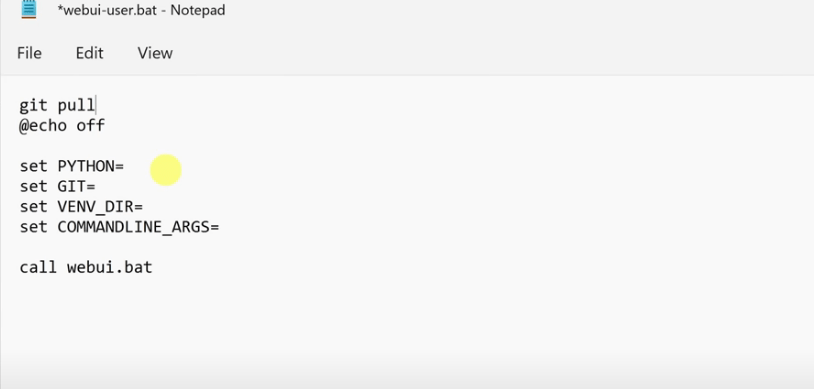 *webui-user.bat - Notepad

File Edit View

git pull
@echo off

set PYTHON=
set GIT=
set VENV_DIR=
set COMMANDLINE_ARGS=

call webui.bat